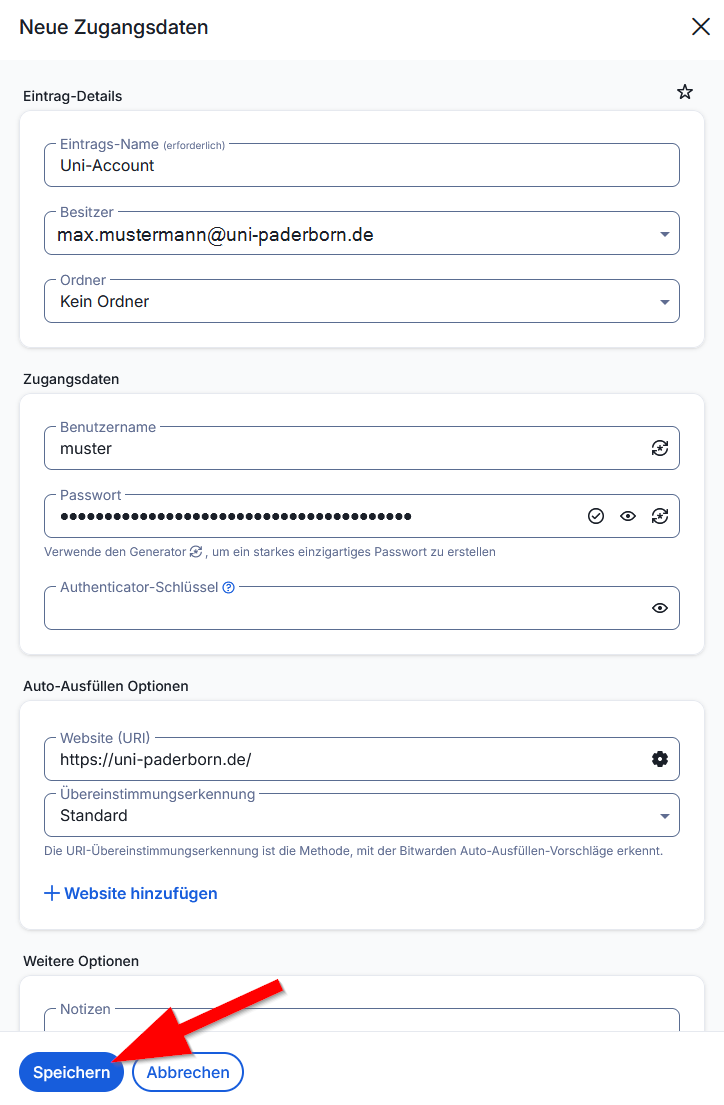 Neue Zugangsdaten

Eintrag-Details

Eintrags-Name (erforderlich)
Uni-Account

Besitzer
max.mustermann@uni-paderborn.de

Ordner
Kein Ordner

Zugangsdaten

Benutzername
muster

Passwort
••••••••••••••••••••••••••••••••••••••••

Verwende den Generator , um ein starkes einzigartiges Passwort zu erstellen

Authenticator-Schlüssel

Auto-Ausfüllen Optionen

Website (URI)
https://uni-paderborn.de/

Übereinstimmungserkennung
Standard

Die URI-Übereinstimmungserkennung ist die Methode, mit der Bitwarden Auto-Ausfüllen-Vorschläge erkennt.

+ Website hinzufügen

Weitere Optionen

Notizen

Speichern Abbrechen